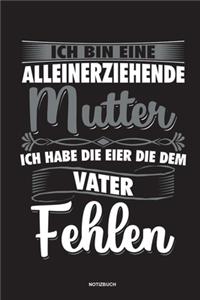 ICH BIN EINE
ALLEINERZIEHENDE
Mutter
ICH HABE DIE EIER DIE DEM
VATER
Fehlen

NOTIZBUCH